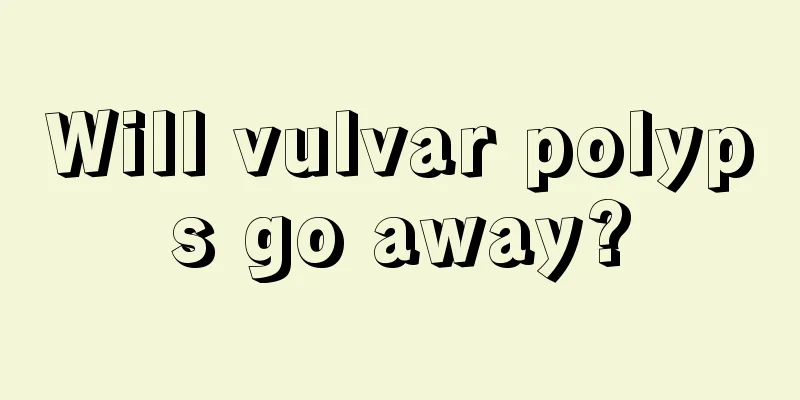 Will vulvar polyps go away?